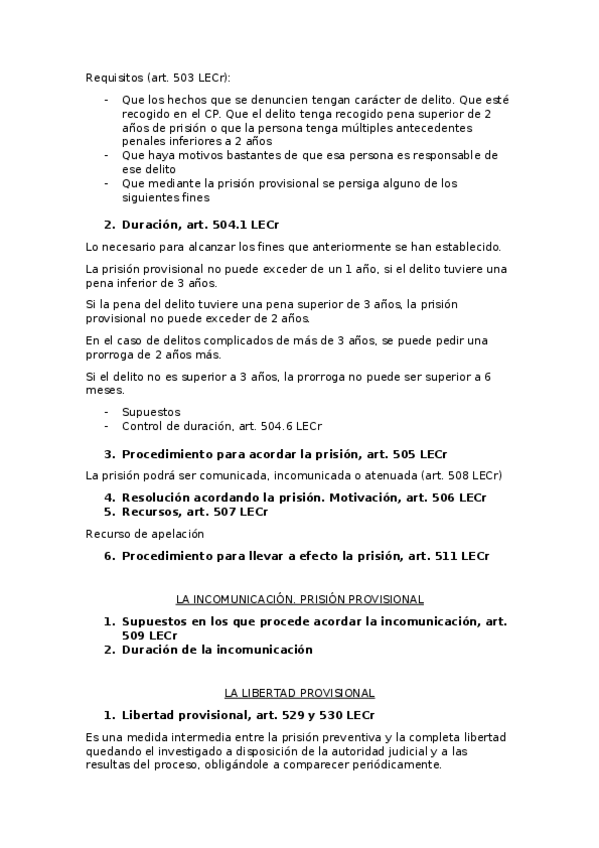 Requisitos (art. 503 LECr):

- Que los hechos que se denuncien tengan carácter de delito. Que esté recogido en el CP. Que el delito tenga recogido pena superior de 2 años de prisión o que la persona tenga múltiples antecedentes penales inferiores a 2 años
- Que haya motivos bastantes de que esa persona es responsable de ese delito
- Que mediante la prisión provisional se persiga alguno de los siguientes fines

2. Duración, art. 504.1 LECr

Lo necesario para alcanzar los fines que anteriormente se han establecido.

La prisión provisional no puede exceder de un 1 año, si el delito tuviere una pena inferior de 3 años.

Si la pena del delito tuviere una pena superior de 3 años, la prisión provisional no puede exceder de 2 años.

En el caso de delitos complicados de más de 3 años, se puede pedir una prorroga de 2 años más.

Si el delito no es superior a 3 años, la prorroga no puede ser superior a 6 meses.

- Supuestos
- Control de duración, art. 504.6 LECr

3. Procedimiento para acordar la prisión, art. 505 LECr

La prisión podrá ser comunicada, incomunicada o atenuada (art. 508 LECr)

4. Resolución acordando la prisión. Motivación, art. 506 LECr
5. Recursos, art. 507 LECr

Recurso de apelación

6. Procedimiento para llevar a efecto la prisión, art. 511 LECr

LA INCOMUNICACIÓN. PRISIÓN PROVISIONAL

1. Supuestos en los que procede acordar la incomunicación, art. 509 LECr
2. Duración de la incomunicación

LA LIBERTAD PROVISIONAL

1. Libertad provisional, art. 529 y 530 LECr

Es una medida intermedia entre la prisión preventiva y la completa libertad quedando el investigado a disposición de la autoridad judicial y a las resultas del proceso, obligándole a comparecer periódicamente.